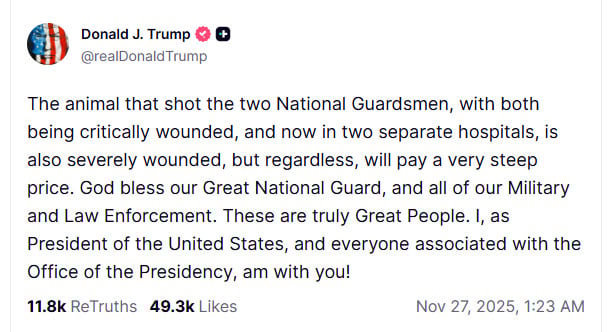 Donald J. Trump
@realDonaldTrump

The animal that shot the two National Guardsmen, with both being critically wounded, and now in two separate hospitals, is also severely wounded, but regardless, will pay a very steep price. God bless our Great National Guard, and all of our Military and Law Enforcement. These are truly Great People. I, as President of the United States, and everyone associated with the Office of the Presidency, am with you!

11.8k ReTruths 49.3k Likes Nov 27, 2025, 1:23 AM